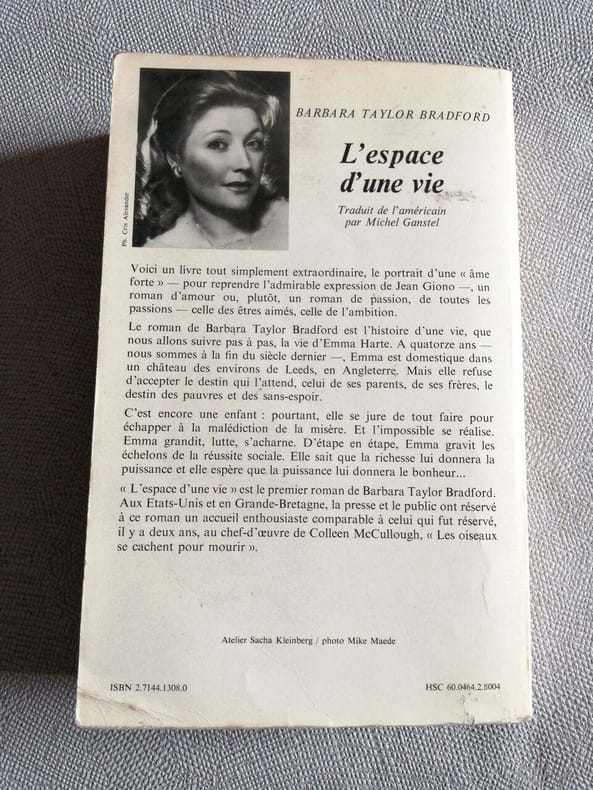 Ph. Cris Alexander

BARBARA TAYLOR BRADFORD

L'espace d'une vie

Traduit de l'américain par Michel Ganstel

Voici un livre tout simplement extraordinaire, le portrait d'une « âme forte » — pour reprendre l'admirable expression de Jean Giono —, un roman d'amour ou, plutôt, un roman de passion, de toutes les passions — celle des êtres aimés, celle de l'ambition.

Le roman de Barbara Taylor Bradford est l'histoire d'une vie, que nous allons suivre pas à pas, la vie d'Emma Harte. A quatorze ans — nous sommes à la fin du siècle dernier —, Emma est domestique dans un château des environs de Leeds, en Angleterre. Mais elle refuse d'accepter le destin qui l'attend, celui de ses parents, de ses frères, le destin des pauvres et des sans-espoir.

C'est encore une enfant : pourtant, elle se jure de tout faire pour échapper à la malédiction de la misère. Et l'impossible se réalise. Emma grandit, lutte, s'acharne. D'étape en étape, Emma gravit les échelons de la réussite sociale. Elle sait que la richesse lui donnera la puissance et elle espère que la puissance lui donnera le bonheur...

« L'espace d'une vie » est le premier roman de Barbara Taylor Bradford. Aux Etats-Unis et en Grande-Bretagne, la presse et le public ont réservé à ce roman un accueil enthousiaste comparable à celui qui fut réservé, il y a deux ans, au chef-d'œuvre de Colleen McCullough, « Les oiseaux se cachent pour mourir ».

Atelier Sacha Kleinberg / photo Mike Maede

ISBN 2.7144.1308.0

HSC 60.0464.2.8004